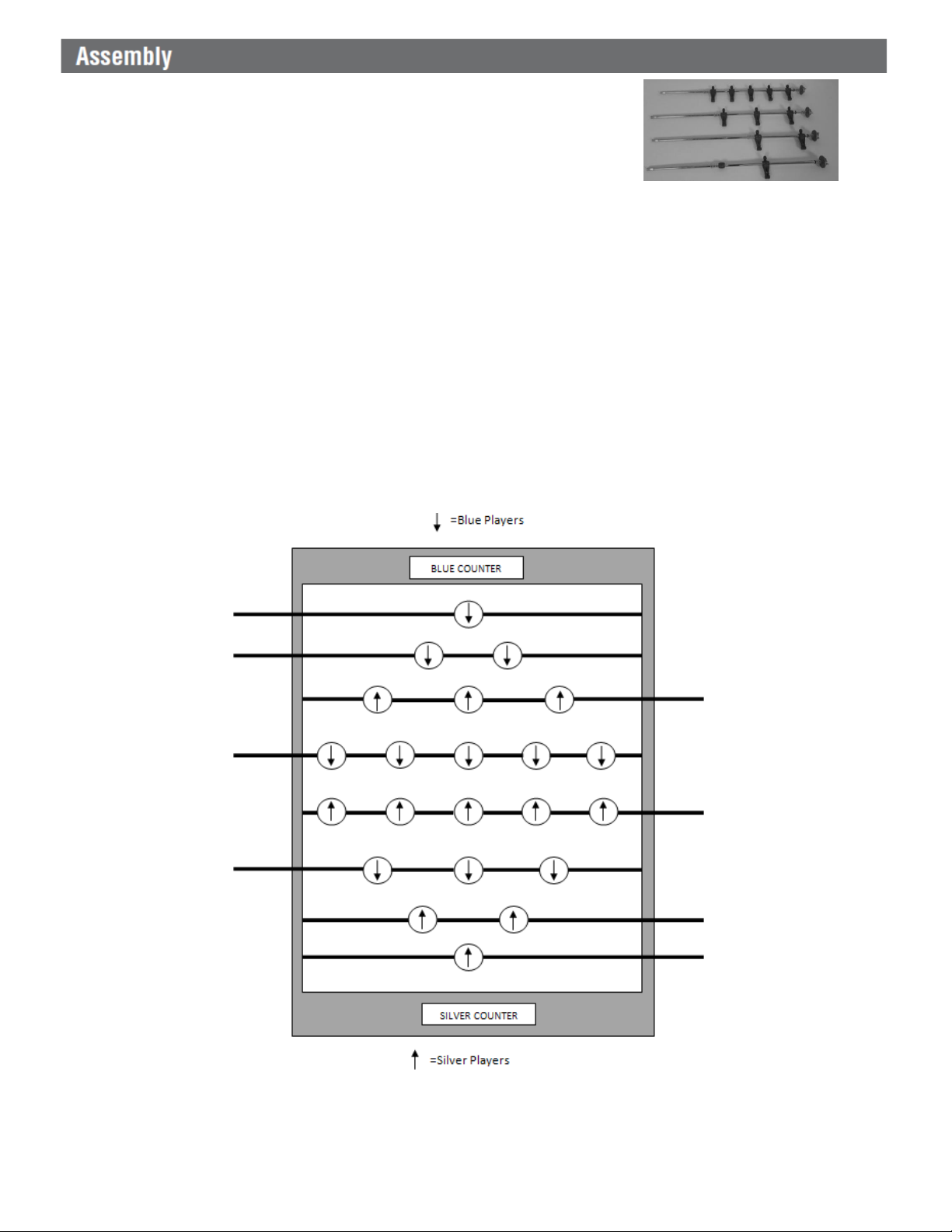 Assembly

↓ =Blue Players

BLUE COUNTER

SILVER COUNTER

↑ =Silver Players